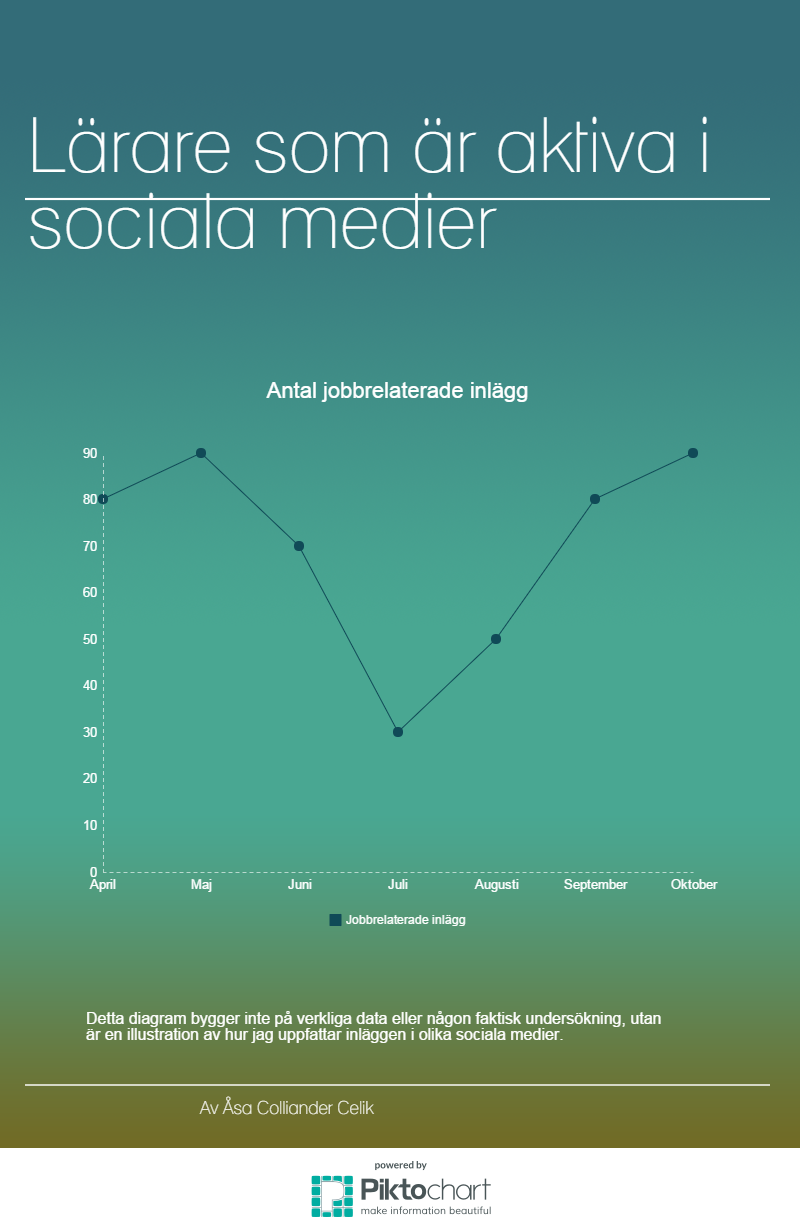 Lärare som är aktiva i sociala medier

Antal jobbrelaterade inlägg

90
80
70
60
50
40
30
20
10
0

April Maj Juni Juli Augusti September Oktober

Jobbrelaterade inlägg

Detta diagram bygger inte på verkliga data eller någon faktisk undersökning, utan är en illustration av hur jag uppfattar inläggen i olika sociala medier.

Av Åsa Colliander Celik

powered by
Piktochart
make information beautiful